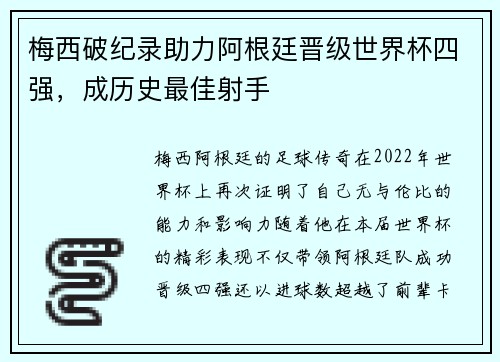 梅西破纪录助力阿根廷晋级世界杯四强，成历史最佳射手

梅西阿根廷的足球传奇在2022年世界杯上再次证明了自己无与伦比的能力和影响力随着他在本届世界杯的精彩表现不仅带领阿根廷队成功晋级四强还以进球数超越了前辈卡